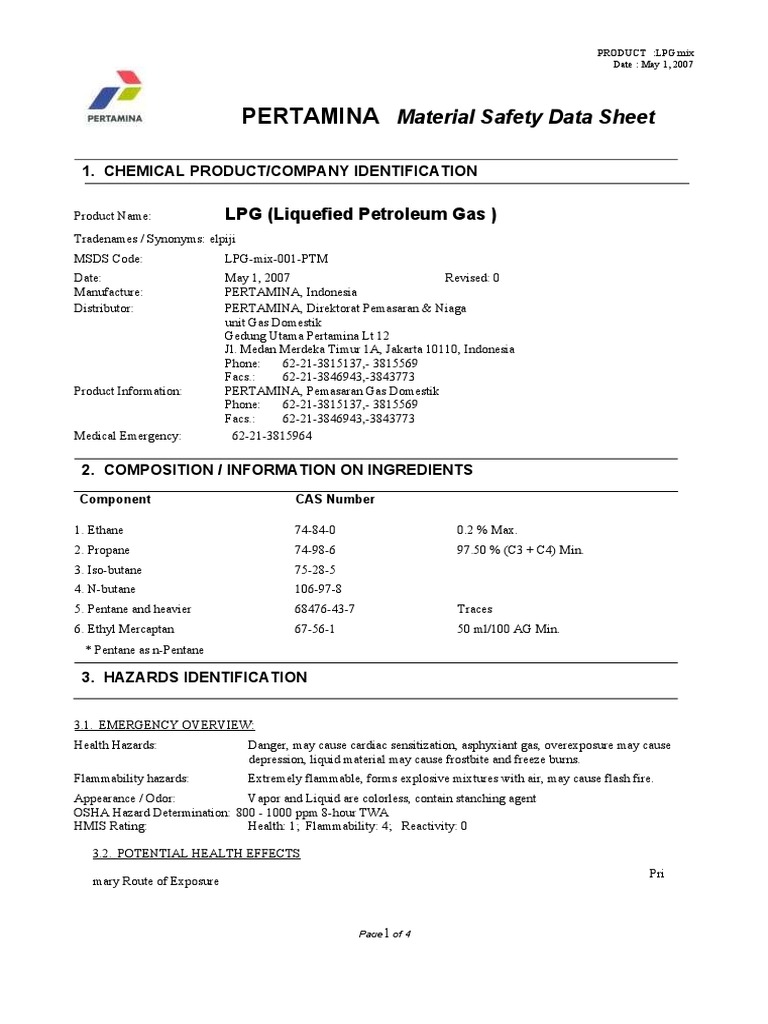 PRODUCT :LPG mix
Date : May 1, 2007

PERTAMINA

PERTAMINA Material Safety Data Sheet

1. CHEMICAL PRODUCT/COMPANY IDENTIFICATION

Product Name: LPG (Liquefied Petroleum Gas )

Tradenames / Synonyms: elpiji

MSDS Code: LPG-mix-001-PTM

Date: May 1, 2007 Revised: 0
Manufacture: PERTAMINA, Indonesia
Distributor: PERTAMINA, Direktorat Pemasaran & Niaga
unit Gas Domestik
Gedung Utama Pertamina Lt 12
Jl. Medan Merdeka Timur 1A, Jakarta 10110, Indonesia
Phone: 62-21-3815137,- 3815569
Facs.: 62-21-3846943,-3843773
Product Information: PERTAMINA, Pemasaran Gas Domestik
Phone: 62-21-3815137,- 3815569
Facs.: 62-21-3846943,-3843773
Medical Emergency: 62-21-3815964

2. COMPOSITION / INFORMATION ON INGREDIENTS

| Component | CAS Number | |
|---|---|---|
| 1. Ethane | 74-84-0 | 0.2 % Max. |
| 2. Propane | 74-98-6 | 97.50 % (C3 + C4) Min. |
| 3. Iso-butane | 75-28-5 | |
| 4. N-butane | 106-97-8 | |
| 5. Pentane and heavier | 68476-43-7 | Traces |
| 6. Ethyl Mercaptan | 67-56-1 | 50 ml/100 AG Min. |

* Pentane as n-Pentane

3. HAZARDS IDENTIFICATION

3.1. EMERGENCY OVERVIEW:
Health Hazards: Danger, may cause cardiac sensitization, asphyxiant gas, overexposure may cause depression, liquid material may cause frostbite and freeze burns.
Flammability hazards: Extremely flammable, forms explosive mixtures with air, may cause flash fire.
Appearance / Odor: Vapor and Liquid are colorless, contain stanching agent
OSHA Hazard Determination: 800 - 1000 ppm 8-hour TWA
HMIS Rating: Health: 1; Flammability: 4; Reactivity: 0

3.2. POTENTIAL HEALTH EFFECTS

Pri
mary Route of Exposure

Page 1 of 4